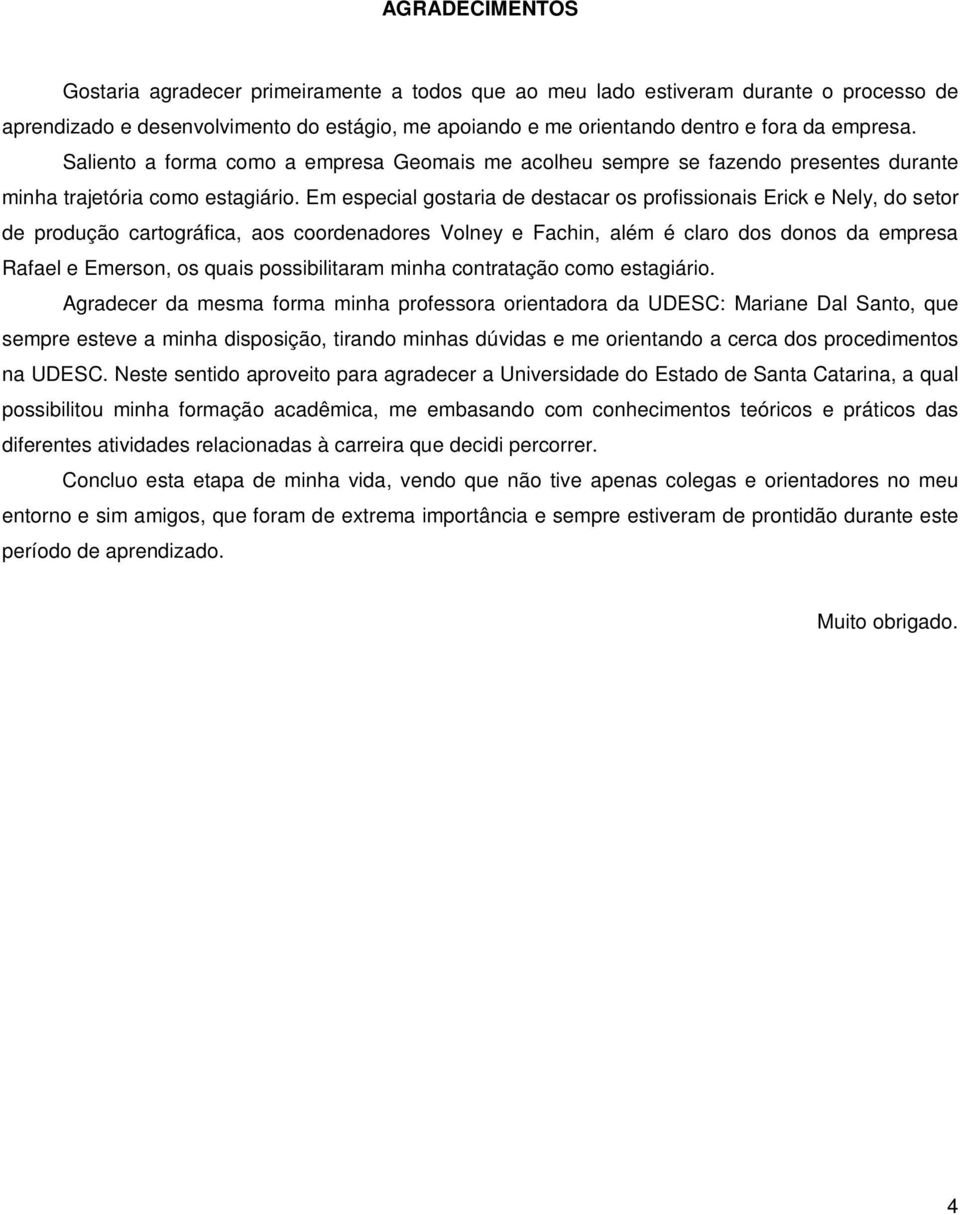 AGRADECIMENTOS

Gostaria agradecer primeiramente a todos que ao meu lado estiveram durante o processo de aprendizado e desenvolvimento do estágio, me apoiando e me orientando dentro e fora da empresa.

Saliento a forma como a empresa Geomais me acolheu sempre se fazendo presentes durante minha trajetória como estagiário. Em especial gostaria de destacar os profissionais Erick e Nely, do setor de produção cartográfica, aos coordenadores Volney e Fachin, além é claro dos donos da empresa Rafael e Emerson, os quais possibilitaram minha contratação como estagiário.

Agradecer da mesma forma minha professora orientadora da UDESC: Mariane Dal Santo, que sempre esteve a minha disposição, tirando minhas dúvidas e me orientando a cerca dos procedimentos na UDESC. Neste sentido aproveito para agradecer a Universidade do Estado de Santa Catarina, a qual possibilitou minha formação acadêmica, me embasando com conhecimentos teóricos e práticos das diferentes atividades relacionadas à carreira que decidi percorrer.

Concluo esta etapa de minha vida, vendo que não tive apenas colegas e orientadores no meu entorno e sim amigos, que foram de extrema importância e sempre estiveram de prontidão durante este período de aprendizado.

Muito obrigado.

4